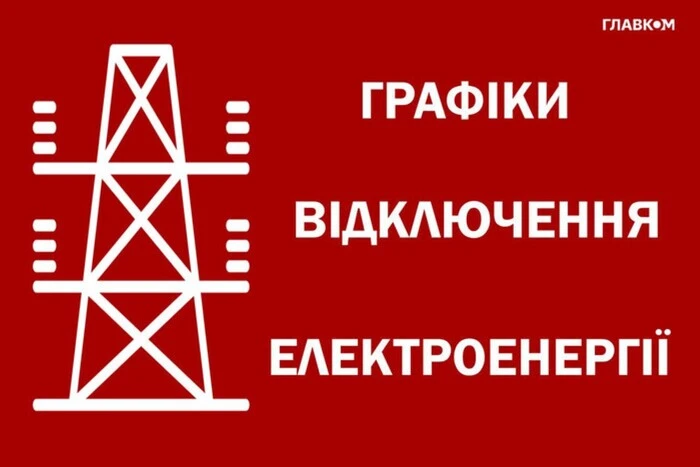 ГЛАВКОМ

ГРАФІКИ
ВІДКЛЮЧЕННЯ
ЕЛЕКТРОЕНЕРГІЇ